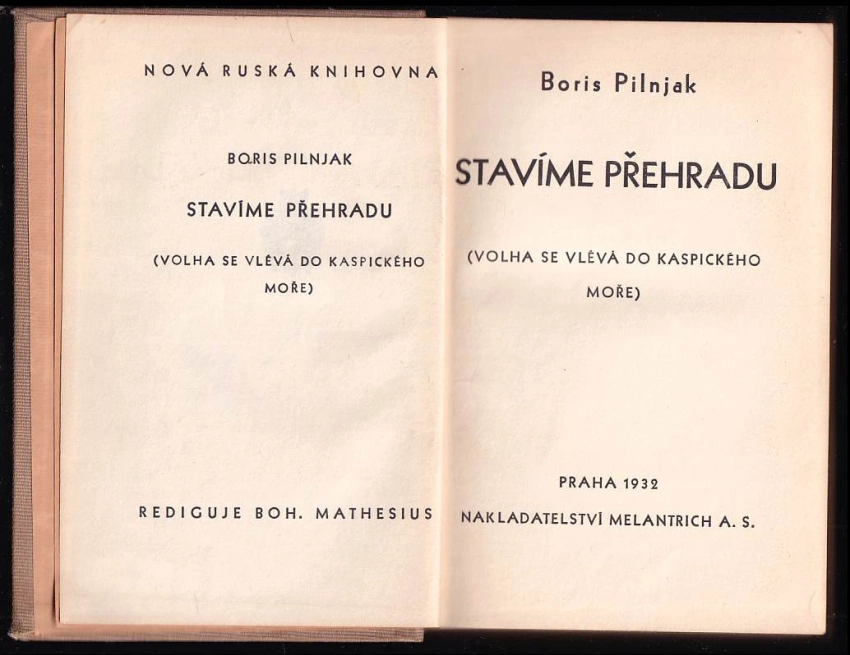 NOVÁ RUSKÁ KNIHOVNA

BORIS PILNJAK

STAVÍME PŘEHRADU

(VOLHA SE VLÉVÁ DO KASPICKÉHO MOŘE)

REDIGUJE BOH. MATHESIUS

Boris Pilnjak

STAVÍME PŘEHRADU

(VOLHA SE VLÉVÁ DO KASPICKÉHO MOŘE)

PRAHA 1932

NAKLADATELSTVÍ MELANTRICH A. S.